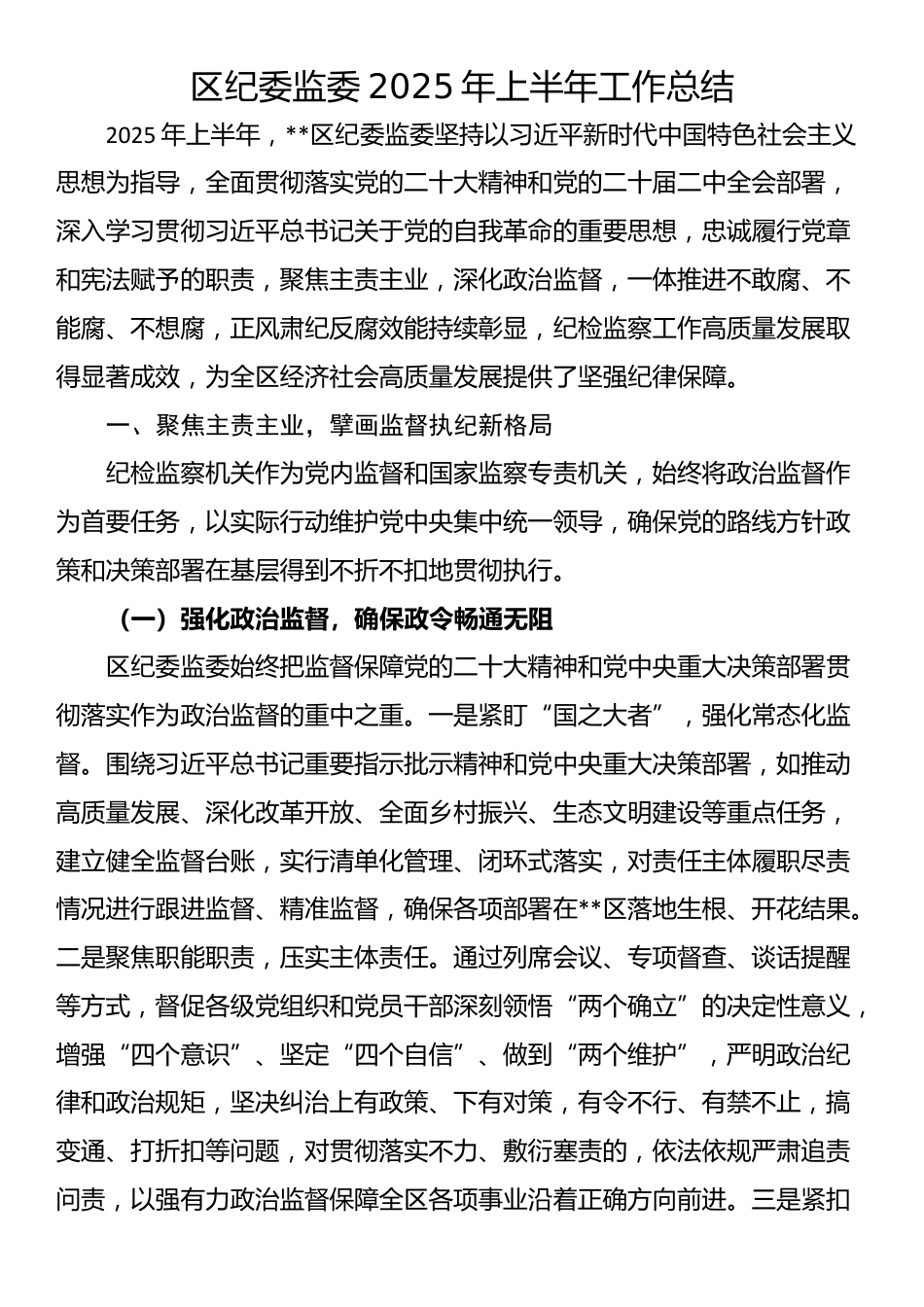 区纪委监委 2025 年上半年工作总结

2025 年上半年，**区纪委监委坚持以习近平新时代中国特色社会主义思想为指导，全面贯彻落实党的二十大精神和党的二十届二中全会部署，深入学习贯彻习近平总书记关于党的自我革命的重要思想，忠诚履行党章和宪法赋予的职责，聚焦主责主业，深化政治监督，一体推进不敢腐、不能腐、不想腐，正风肃纪反腐效能持续彰显，纪检监察工作高质量发展取得显著成效，为全区经济社会高质量发展提供了坚强纪律保障。

一、聚焦主责主业，擘画监督执纪新格局

纪检监察机关作为党内监督和国家监察专责机关，始终将政治监督作为首要任务，以实际行动维护党中央集中统一领导，确保党的路线方针政策和决策部署在基层得到不折不扣地贯彻执行。

（一）强化政治监督，确保政令畅通无阻

区纪委监委始终把监督保障党的二十大精神和党中央重大决策部署贯彻落实作为政治监督的重中之重。一是紧盯“国之大者”，强化常态化监督。围绕习近平总书记重要指示批示精神和党中央重大决策部署，如推动高质量发展、深化改革开放、全面乡村振兴、生态文明建设等重点任务，建立健全监督台账，实行清单化管理、闭环式落实，对责任主体履职尽责情况进行跟进监督、精准监督，确保各项部署在**区落地生根、开花结果。二是聚焦职能职责，压实主体责任。通过列席会议、专项督查、谈话提醒等方式，督促各级党组织和党员干部深刻领悟“两个确立”的决定性意义，增强“四个意识”、坚定“四个自信”、做到“两个维护”，严明政治纪律和政治规矩，坚决纠治上有政策、下有对策，有令不行、有禁不止，搞变通、打折扣等问题，对贯彻落实不力、敷衍塞责的，依法依规严肃追责问责，以强有力政治监督保障全区各项事业沿着正确方向前进。三是紧扣